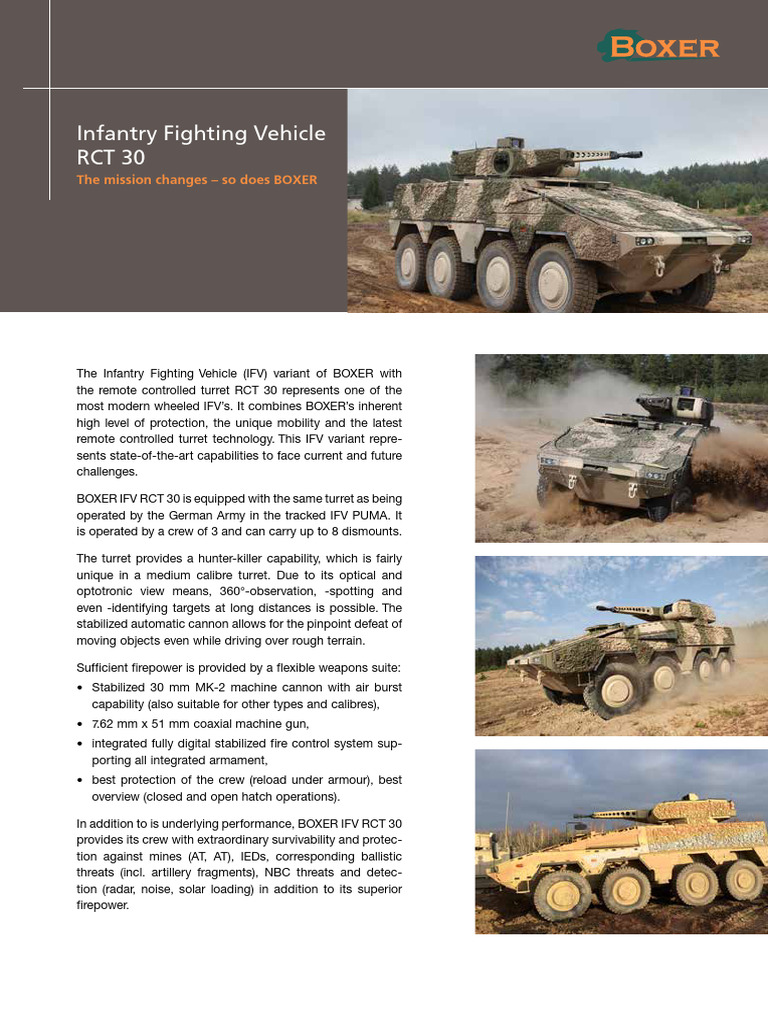 BOXER

Infantry Fighting Vehicle RCT 30

The mission changes – so does BOXER

The Infantry Fighting Vehicle (IFV) variant of BOXER with the remote controlled turret RCT 30 represents one of the most modern wheeled IFV's. It combines BOXER's inherent high level of protection, the unique mobility and the latest remote controlled turret technology. This IFV variant represents state-of-the-art capabilities to face current and future challenges.

BOXER IFV RCT 30 is equipped with the same turret as being operated by the German Army in the tracked IFV PUMA. It is operated by a crew of 3 and can carry up to 8 dismounts.

The turret provides a hunter-killer capability, which is fairly unique in a medium calibre turret. Due to its optical and optotronic view means, 360°-observation, -spotting and even -identifying targets at long distances is possible. The stabilized automatic cannon allows for the pinpoint defeat of moving objects even while driving over rough terrain.

Sufficient firepower is provided by a flexible weapons suite:
• Stabilized 30 mm MK-2 machine cannon with air burst capability (also suitable for other types and calibres),
• 7.62 mm x 51 mm coaxial machine gun,
• integrated fully digital stabilized fire control system supporting all integrated armament,
• best protection of the crew (reload under armour), best overview (closed and open hatch operations).

In addition to is underlying performance, BOXER IFV RCT 30 provides its crew with extraordinary survivability and protection against mines (AT, AT), IEDs, corresponding ballistic threats (incl. artillery fragments), NBC threats and detection (radar, noise, solar loading) in addition to its superior firepower.